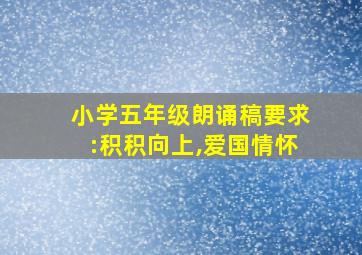 小学五年级朗诵稿要求:积积向上,爱国情怀